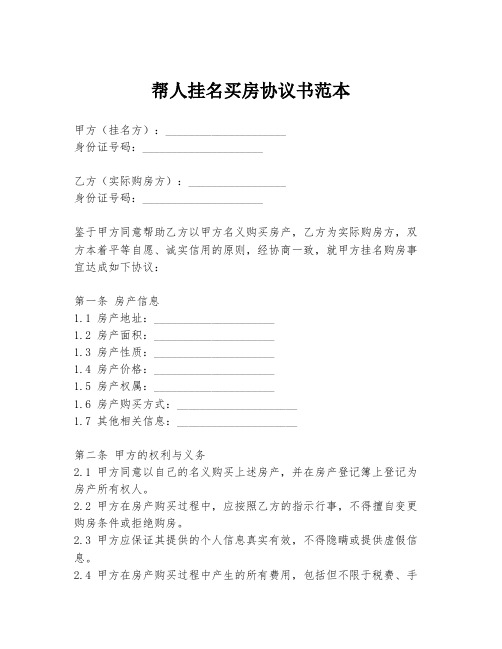 帮人挂名买房协议书范本

甲方（挂名方）：____________________
身份证号码：____________________

乙方（实际购房方）：________________
身份证号码：____________________

鉴于甲方同意帮助乙方以甲方名义购买房产，乙方为实际购房方，双方本着平等自愿、诚实信用的原则，经协商一致，就甲方挂名购房事宜达成如下协议：

第一条 房产信息
1.1 房产地址：____________________
1.2 房产面积：____________________
1.3 房产性质：____________________
1.4 房产价格：____________________
1.5 房产权属：____________________
1.6 房产购买方式：____________________
1.7 其他相关信息：____________________

第二条 甲方的权利与义务
2.1 甲方同意以自己的名义购买上述房产，并在房产登记簿上登记为房产所有权人。
2.2 甲方在房产购买过程中，应按照乙方的指示行事，不得擅自变更购房条件或拒绝购房。
2.3 甲方应保证其提供的个人信息真实有效，不得隐瞒或提供虚假信息。
2.4 甲方在房产购买过程中产生的所有费用，包括但不限于税费、手